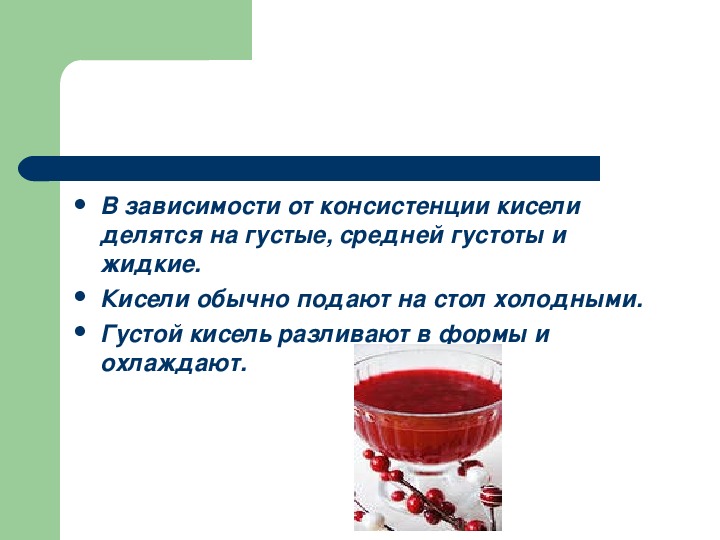 • В зависимости от консистенции кисели делятся на густые, средней густоты и жидкие.

• Кисели обычно подают на стол холодными.

• Густой кисель разливают в формы и охлаждают.